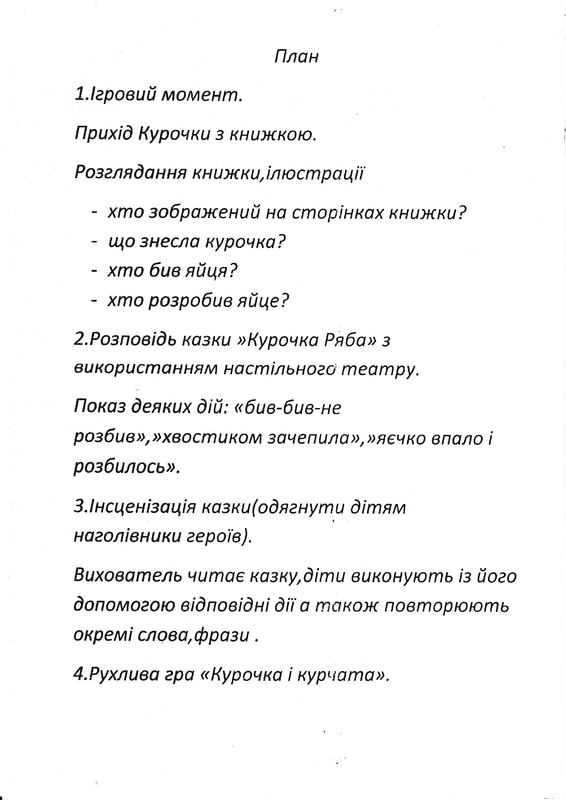 План

1.Ігровий момент.

Прихід Курочки з книжкою.

Розглядання книжки,ілюстрації

- хто зображений на сторінках книжки?
- що знесла курочка?
- хто бив яйця?
- хто розробив яйце?

2.Розповідь казки »Курочка Ряба» з використанням настільного театру.

Показ деяких дій: «бив-бив-не розбив»,»хвостиком зачепила»,»яєчко впало і розбилось».

3.Інсценізація казки(одягнути дітям наголівники героїв).

Вихователь читає казку,діти виконують із його допомогою відповідні дії а також повторюють окремі слова,фрази .

4.Рухлива гра «Курочка і курчата».